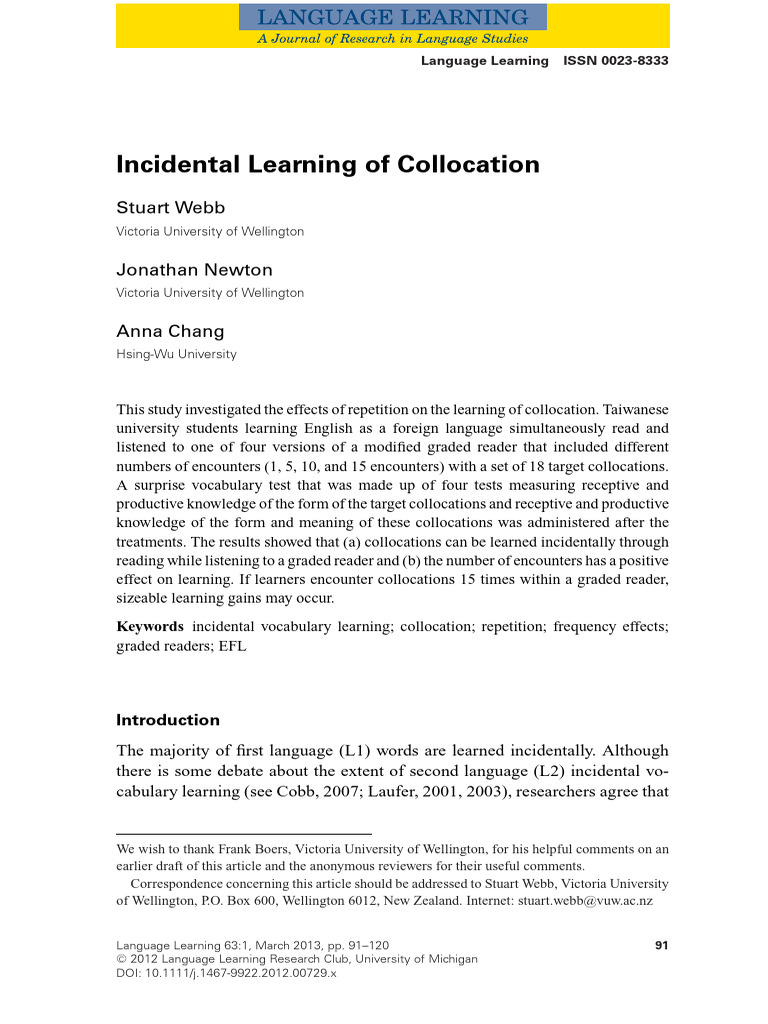 LANGUAGE LEARNING
A Journal of Research in Language Studies

Language Learning ISSN 0023-8333

Incidental Learning of Collocation

Stuart Webb
Victoria University of Wellington

Jonathan Newton
Victoria University of Wellington

Anna Chang
Hsing-Wu University

This study investigated the effects of repetition on the learning of collocation. Taiwanese university students learning English as a foreign language simultaneously read and listened to one of four versions of a modified graded reader that included different numbers of encounters (1, 5, 10, and 15 encounters) with a set of 18 target collocations. A surprise vocabulary test that was made up of four tests measuring receptive and productive knowledge of the form of the target collocations and receptive and productive knowledge of the form and meaning of these collocations was administered after the treatments. The results showed that (a) collocations can be learned incidentally through reading while listening to a graded reader and (b) the number of encounters has a positive effect on learning. If learners encounter collocations 15 times within a graded reader, sizeable learning gains may occur.

Keywords incidental vocabulary learning; collocation; repetition; frequency effects; graded readers; EFL

Introduction

The majority of first language (L1) words are learned incidentally. Although there is some debate about the extent of second language (L2) incidental vocabulary learning (see Cobb, 2007; Laufer, 2001, 2003), researchers agree that

We wish to thank Frank Boers, Victoria University of Wellington, for his helpful comments on an earlier draft of this article and the anonymous reviewers for their useful comments.
Correspondence concerning this article should be addressed to Stuart Webb, Victoria University of Wellington, P.O. Box 600, Wellington 6012, New Zealand. Internet: stuart.webb@vuw.ac.nz

Language Learning 63:1, March 2013, pp. 91–120
© 2012 Language Learning Research Club, University of Michigan
DOI: 10.1111/j.1467-9922.2012.00729.x

91